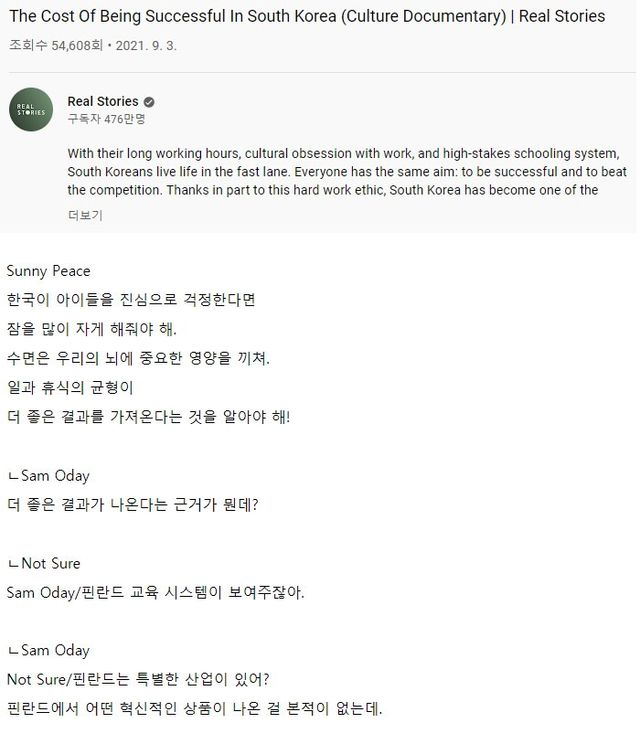 The Cost Of Being Successful In South Korea (Culture Documentary) | Real Stories
조회수 54,608회 • 2021. 9. 3.

REAL STORIES

Real Stories
구독자 476만명

With their long working hours, cultural obsession with work, and high-stakes schooling system, South Koreans live life in the fast lane. Everyone has the same aim: to be successful and to beat the competition. Thanks in part to this hard work ethic, South Korea has become one of the
더보기

Sunny Peace
한국이 아이들을 진심으로 걱정한다면
잠을 많이 자게 해줘야 해.
수면은 우리의 뇌에 중요한 영양을 끼쳐.
일과 휴식의 균형이
더 좋은 결과를 가져온다는 것을 알아야 해!

ㄴSam Oday
더 좋은 결과가 나온다는 근거가 뭔데?

ㄴNot Sure
Sam Oday/핀란드 교육 시스템이 보여주잖아.

ㄴSam Oday
Not Sure/핀란드는 특별한 산업이 있어?
핀란드에서 어떤 혁신적인 상품이 나온 걸 본적이 없는데.